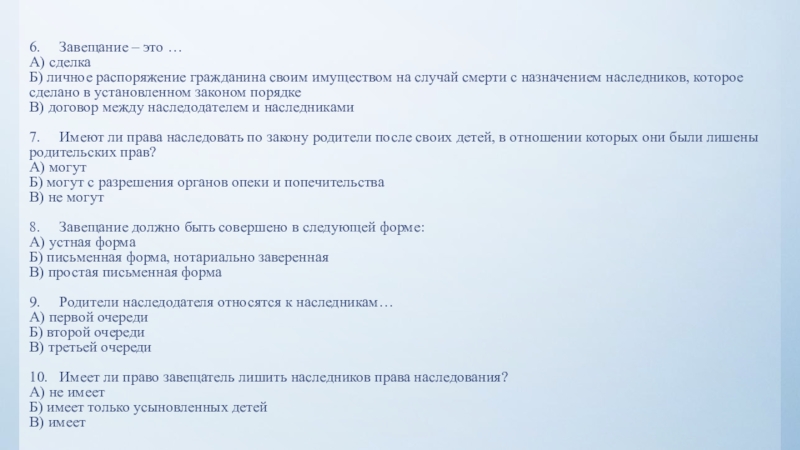 6. Завещание – это …
А) сделка
Б) личное распоряжение гражданина своим имуществом на случай смерти с назначением наследников, которое сделано в установленном законом порядке
В) договор между наследодателем и наследниками

7. Имеют ли права наследовать по закону родители после своих детей, в отношении которых они были лишены родительских прав?
А) могут
Б) могут с разрешения органов опеки и попечительства
В) не могут

8. Завещание должно быть совершено в следующей форме:
А) устная форма
Б) письменная форма, нотариально заверенная
В) простая письменная форма

9. Родители наследодателя относятся к наследникам…
А) первой очереди
Б) второй очереди
В) третьей очереди

10. Имеет ли право завещатель лишить наследников права наследования?
А) не имеет
Б) имеет только усыновленных детей
В) имеет